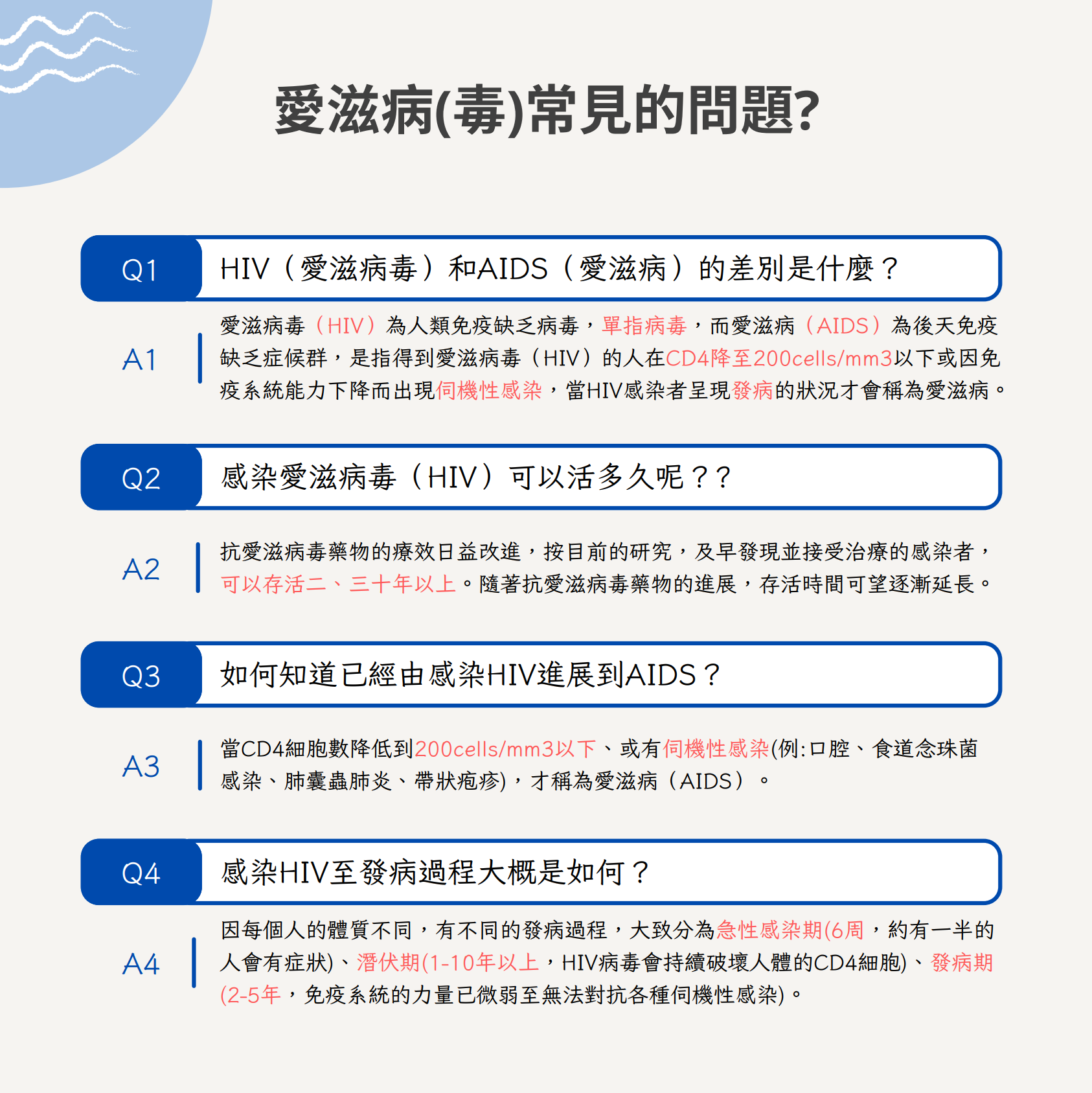 愛滋病(毒)常見的問題?

Q1 HIV（愛滋病毒）和AIDS（愛滋病）的差別是什麼？

A1 愛滋病毒（HIV）為人類免疫缺乏病毒，單指病毒，而愛滋病（AIDS）為後天免疫缺乏症候群，是指得到愛滋病毒（HIV）的人在CD4降至200cells/mm3以下或因免疫系統能力下降而出現伺機性感染，當HIV感染者呈現發病的狀況才會稱為愛滋病。

Q2 感染愛滋病毒（HIV）可以活多久呢？？

A2 抗愛滋病毒藥物的療效日益改進，按目前的研究，及早發現並接受治療的感染者，可以存活二、三十年以上。隨著抗愛滋病毒藥物的進展，存活時間可望逐漸延長。

Q3 如何知道已經由感染HIV進展到AIDS？

A3 當CD4細胞數降低到200cells/mm3以下、或有伺機性感染(例:口腔、食道念珠菌感染、肺囊蟲肺炎、帶狀疱疹)，才稱為愛滋病（AIDS）。

Q4 感染HIV至發病過程大概是如何？

A4 因每個人的體質不同，有不同的發病過程，大致分為急性感染期(6周，約有一半的人會有症狀)、潛伏期(1-10年以上，HIV病毒會持續破壞人體的CD4細胞)、發病期(2-5年，免疫系統的力量已微弱至無法對抗各種伺機性感染)。